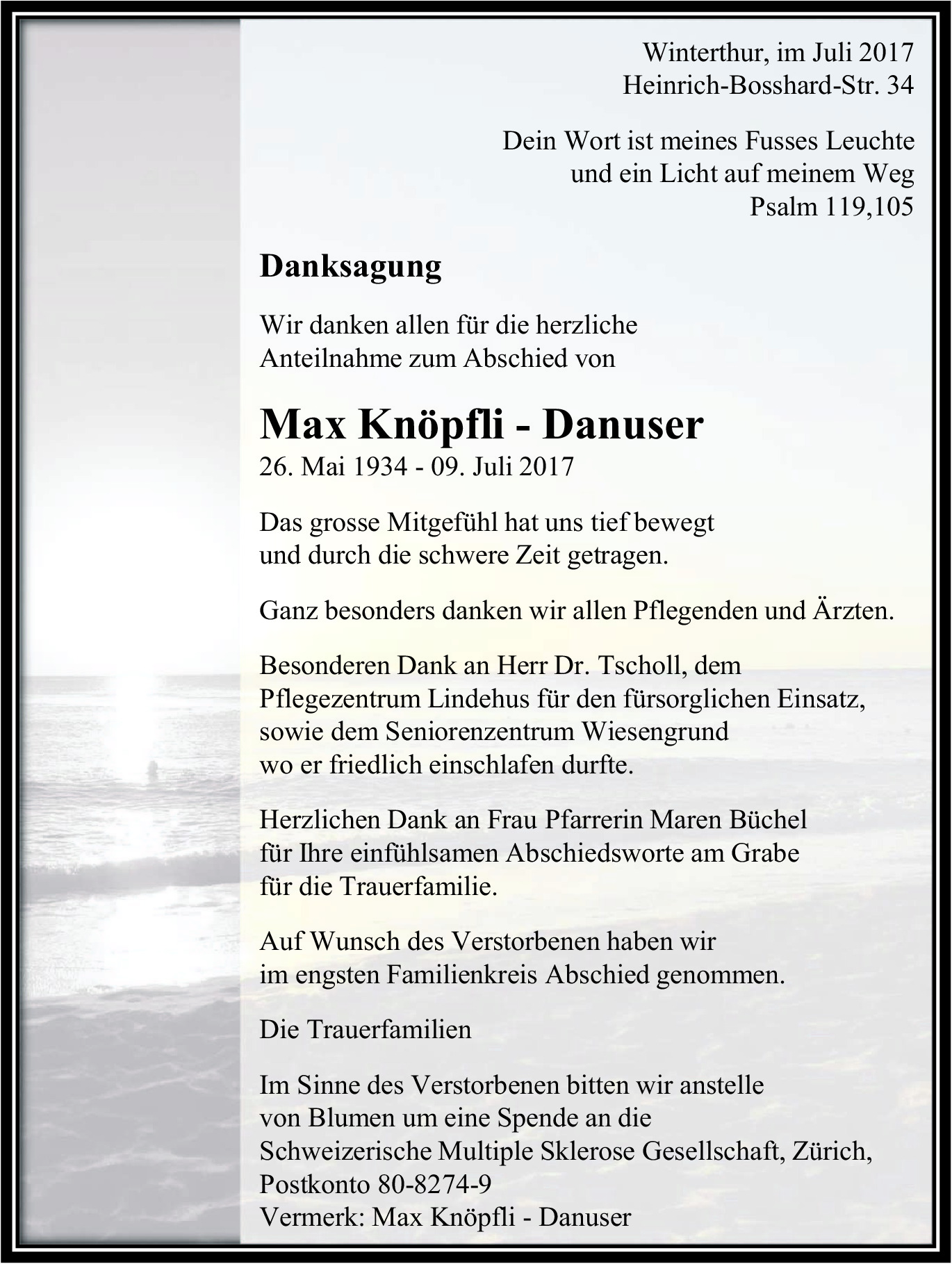 Winterthur, im Juli 2017
Heinrich-Bosshard-Str. 34

Dein Wort ist meines Fusses Leuchte
und ein Licht auf meinem Weg
Psalm 119,105

Danksagung

Wir danken allen für die herzliche Anteilnahme zum Abschied von

Max Knöpfli - Danuser
26. Mai 1934 - 09. Juli 2017

Das grosse Mitgefühl hat uns tief bewegt und durch die schwere Zeit getragen.

Ganz besonders danken wir allen Pflegenden und Ärzten.

Besonderen Dank an Herr Dr. Tscholl, dem Pflegezentrum Lindehus für den fürsorglichen Einsatz, sowie dem Seniorenzentrum Wiesengrund wo er friedlich einschlafen durfte.

Herzlichen Dank an Frau Pfarrerin Maren Büchel für Ihre einfühlsamen Abschiedsworte am Grabe für die Trauerfamilie.

Auf Wunsch des Verstorbenen haben wir im engsten Familienkreis Abschied genommen.

Die Trauerfamilien

Im Sinne des Verstorbenen bitten wir anstelle von Blumen um eine Spende an die Schweizerische Multiple Sklerose Gesellschaft, Zürich, Postkonto 80-8274-9
Vermerk: Max Knöpfli - Danuser